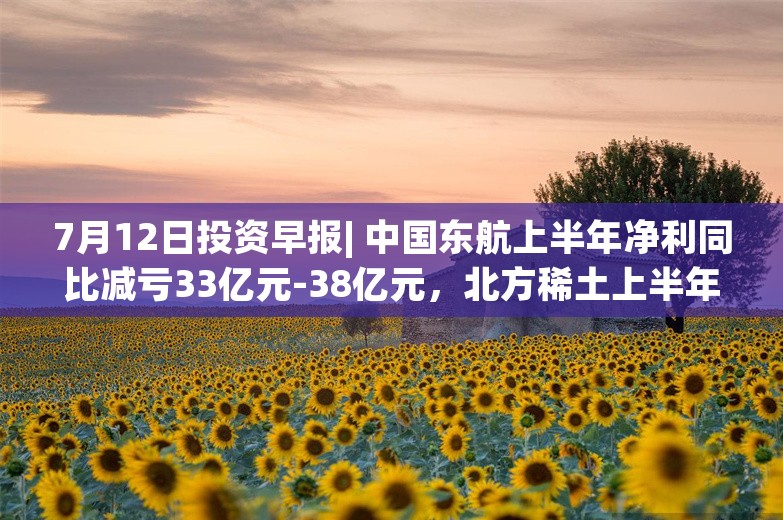 7月12日投资早报| 中国东航上半年净利同比减亏33亿元-38亿元，北方稀土上半年